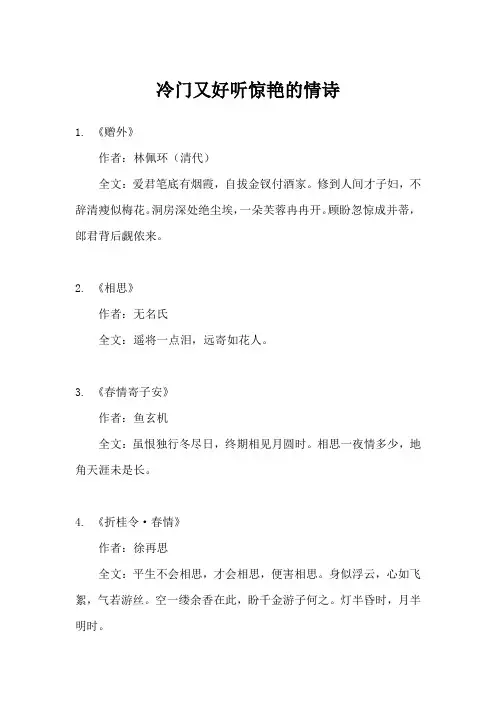 冷门又好听惊艳的情诗

1. 《赠外》

作者：林佩环（清代）

全文：爱君笔底有烟霞，自拔金钗付酒家。修到人间才子妇，不辞清瘦似梅花。洞房深处绝尘埃，一朵芙蓉冉冉开。顾盼忽惊成并蒂，郎君背后觑侬来。

2. 《相思》

作者：无名氏

全文：遥将一点泪，远寄如花人。

3. 《春情寄子安》

作者：鱼玄机

全文：虽恨独行冬尽日，终期相见月圆时。相思一夜情多少，地角天涯未是长。

4. 《折桂令·春情》

作者：徐再思

全文：平生不会相思，才会相思，便害相思。身似浮云，心如飞絮，气若游丝。空一缕余香在此，盼千金游子何之。灯半昏时，月半明时。